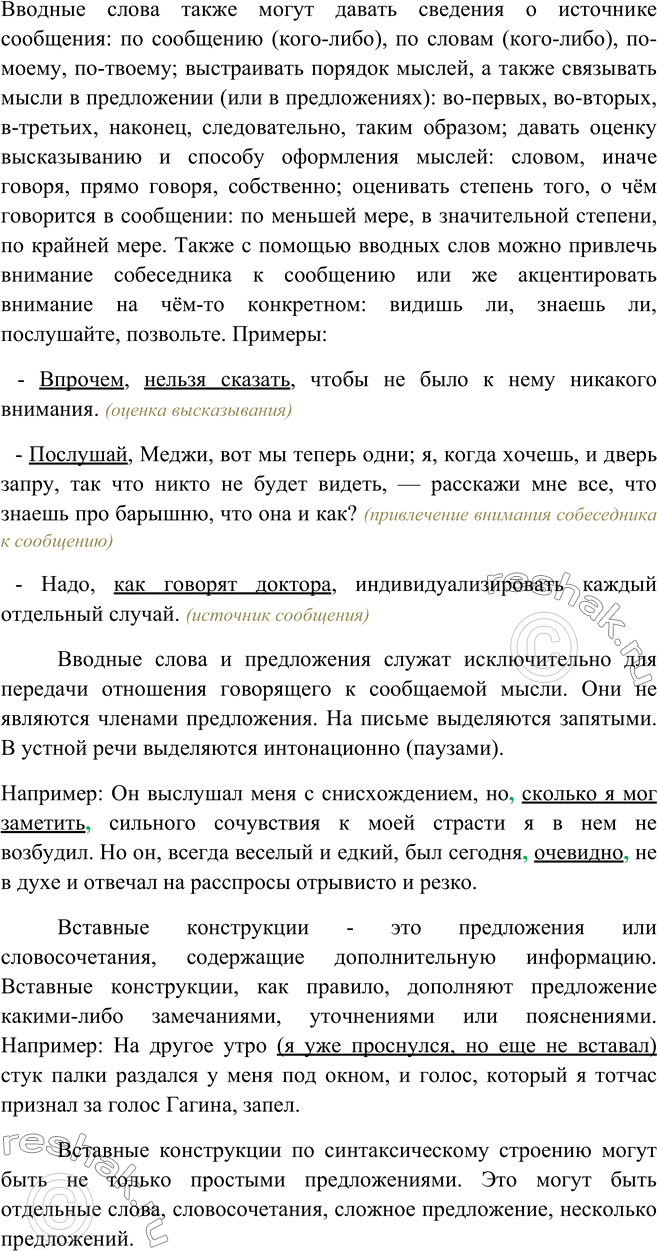 Вводные слова также могут давать сведения о источнике сообщения: по сообщению (кого-либо), по словам (кого-либо), по-моему, по-твоему; выстраивать порядок мыслей, а также связывать мысли в предложении (или в предложениях): во-первых, во-вторых, в-третьих, наконец, следовательно, таким образом; давать оценку высказыванию и способу оформления мыслей: словом, иначе говоря, прямо говоря, собственно; оценивать степень того, о чём говорится в сообщении: по меньшей мере, в значительной степени, по крайней мере. Также с помощью вводных слов можно привлечь внимание собеседника к сообщению или же акцентировать внимание на чём-то конкретном: видишь ли, знаешь ли, послушайте, позвольте. Примеры:

- Впрочем, нельзя сказать, чтобы не было к нему никакого внимания. (оценка высказывания)

- Послушай, Меджи, вот мы теперь одни; я, когда хочешь, и дверь запру, так что никто не будет видеть, — расскажи мне все, что знаешь про барышню, что она и как? (привлечение внимания собеседника к сообщению)

- Надо, как говорят доктора, индивидуализировать каждый отдельный случай. (источник сообщения)

Вводные слова и предложения служат исключительно для передачи отношения говорящего к сообщаемой мысли. Они не являются членами предложения. На письме выделяются запятыми. В устной речи выделяются интонационно (паузами).

Например: Он выслушал меня с снисхождением, но, сколько я мог заметить, сильного сочувствия к моей страсти я в нем не возбудил. Но он, всегда веселый и едкий, был сегодня, очевидно, не в духе и отвечал на расспросы отрывисто и резко.

Вставные конструкции - это предложения или словосочетания, содержащие дополнительную информацию. Вставные конструкции, как правило, дополняют предложение какими-либо замечаниями, уточнениями или пояснениями. Например: На другое утро (я уже проснулся, но еще не вставал) стук палки раздался у меня под окном, и голос, который я тотчас признал за голос Гагина, запел.

Вставные конструкции по синтаксическому строению могут быть не только простыми предложениями. Это могут быть отдельные слова, словосочетания, сложное предложение, несколько предложений.

reshak.ru
reshak.ru